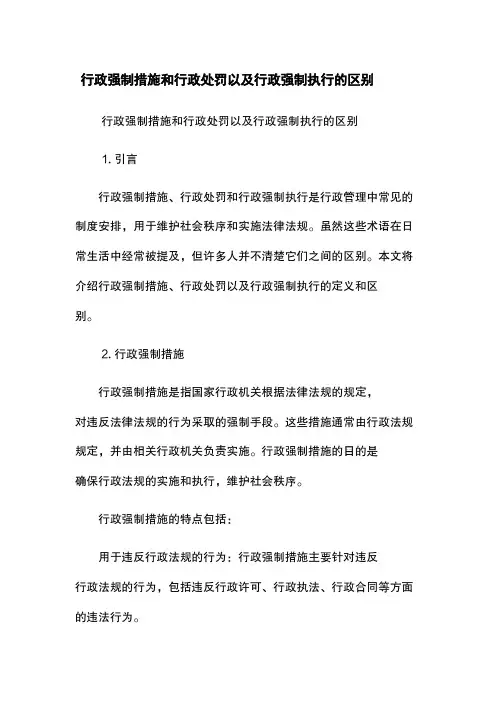 行政强制措施和行政处罚以及行政强制执行的区别

行政强制措施和行政处罚以及行政强制执行的区别

1. 引言

行政强制措施、行政处罚和行政强制执行是行政管理中常见的制度安排，用于维护社会秩序和实施法律法规。虽然这些术语在日常生活中经常被提及，但许多人并不清楚它们之间的区别。本文将介绍行政强制措施、行政处罚以及行政强制执行的定义和区别。

2. 行政强制措施

行政强制措施是指国家行政机关根据法律法规的规定，对违反法律法规的行为采取的强制手段。这些措施通常由行政法规规定，并由相关行政机关负责实施。行政强制措施的日的是确保行政法规的实施和执行，维护社会秩序。

行政强制措施的特点包括：

用于违反行政法规的行为：行政强制措施主要针对违反行政法规的行为，包括违反行政许可、行政执法、行政合同等方面的违法行为。